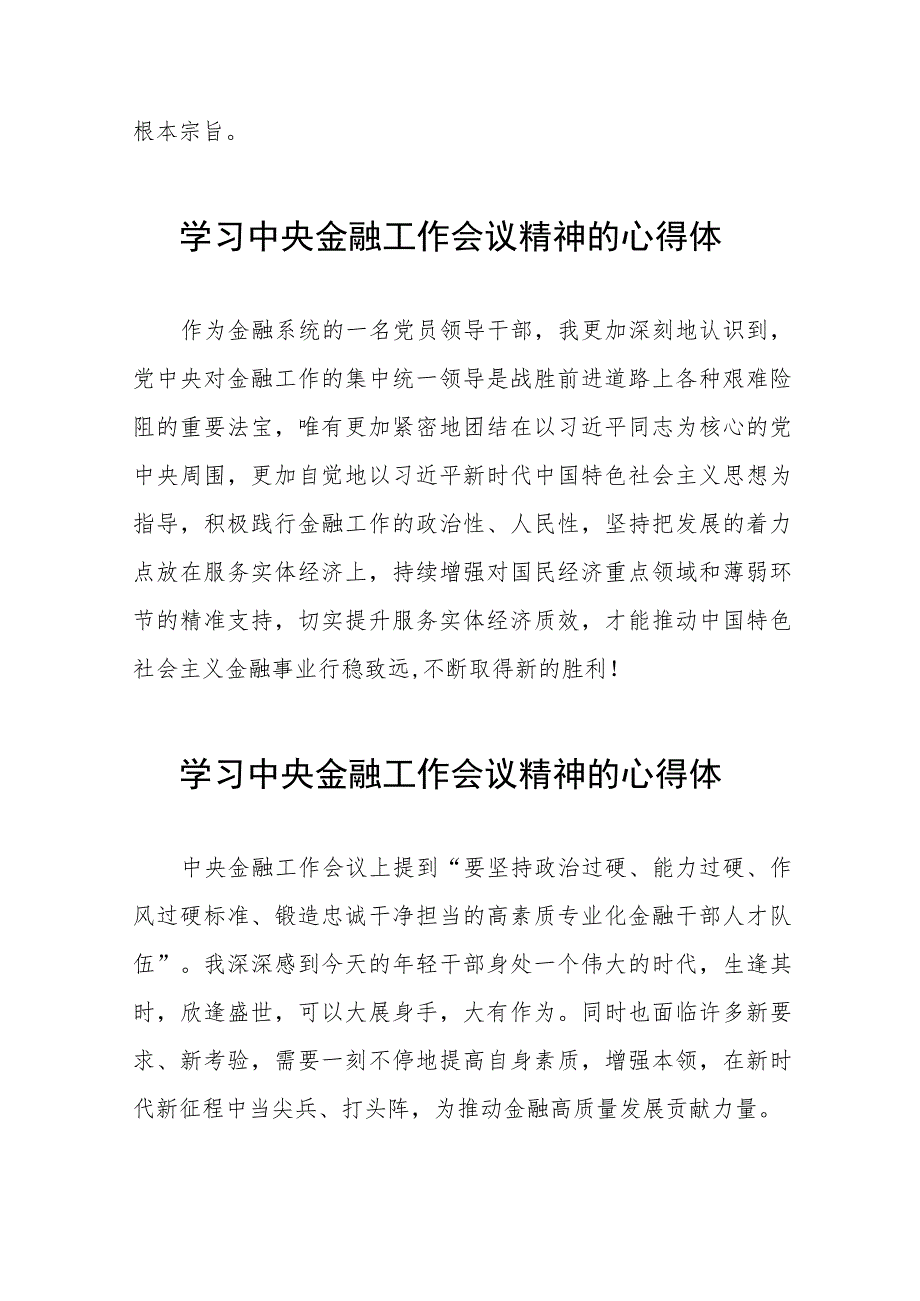 根本宗旨。

学习中央金融工作会议精神的心得体

作为金融系统的一名党员领导干部，我更加深刻地认识到，党中央对金融工作的集中统一领导是战胜前进道路上各种艰难险阻的重要法宝，唯有更加紧密地团结在以习近平同志为核心的党中央周围，更加自觉地以习近平新时代中国特色社会主义思想为指导，积极践行金融工作的政治性、人民性，坚持把发展的着力点放在服务实体经济上，持续增强对国民经济重点领域和薄弱环节的精准支持，切实提升服务实体经济质效，才能推动中国特色社会主义金融事业行稳致远,不断取得新的胜利！

学习中央金融工作会议精神的心得体

中央金融工作会议上提到“要坚持政治过硬、能力过硬、作风过硬标准、锻造忠诚干净担当的高素质专业化金融干部人才队伍”。我深深感到今天的年轻干部身处一个伟大的时代，生逢其时，欣逢盛世，可以大展身手，大有作为。同时也面临许多新要求、新考验，需要一刻不停地提高自身素质，增强本领，在新时代新征程中当尖兵、打头阵，为推动金融高质量发展贡献力量。